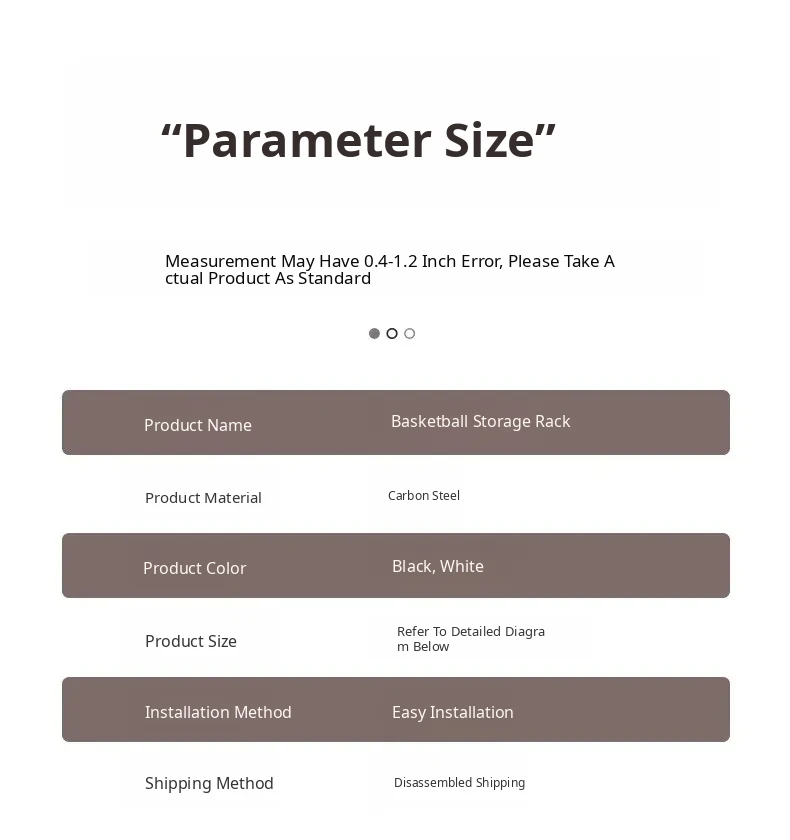 “Parameter Size”

Measurement May Have 0.4-1.2 Inch Error, Please Take Actual Product As Standard

| Product Name | Basketball Storage Rack |
|---|---|
| Product Material | Carbon Steel |
| Product Color | Black, White |
| Product Size | Refer To Detailed Diagram Below |
| Installation Method | Easy Installation |
| Shipping Method | Disassembled Shipping |